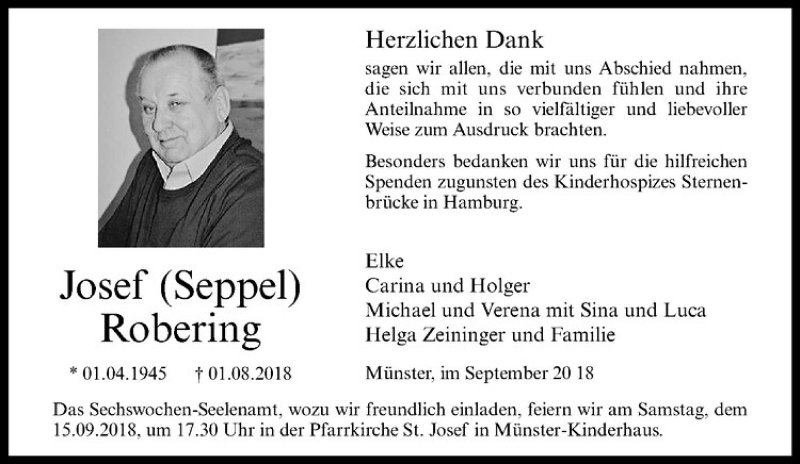 Josef (Seppel) Robering

* 01.04.1945 † 01.08.2018

Herzlichen Dank

sagen wir allen, die mit uns Abschied nahmen, die sich mit uns verbunden fühlen und ihre Anteilnahme in so vielfältiger und liebevoller Weise zum Ausdruck brachten.

Besonders bedanken wir uns für die hilfreichen Spenden zugunsten des Kinderhospizes Sternenbrücke in Hamburg.

Elke
Carina und Holger
Michael und Verena mit Sina und Luca
Helga Zeininger und Familie

Münster, im September 20 18

Das Sechswochen-Seelenamt, wozu wir freundlich einladen, feiern wir am Samstag, dem 15.09.2018, um 17.30 Uhr in der Pfarrkirche St. Josef in Münster-Kinderhaus.